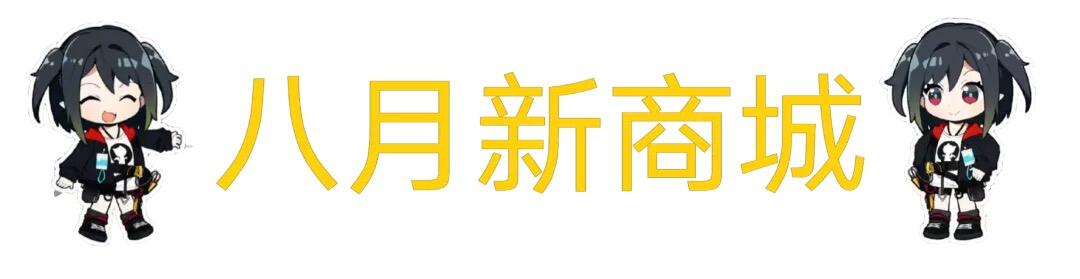 八月新商城